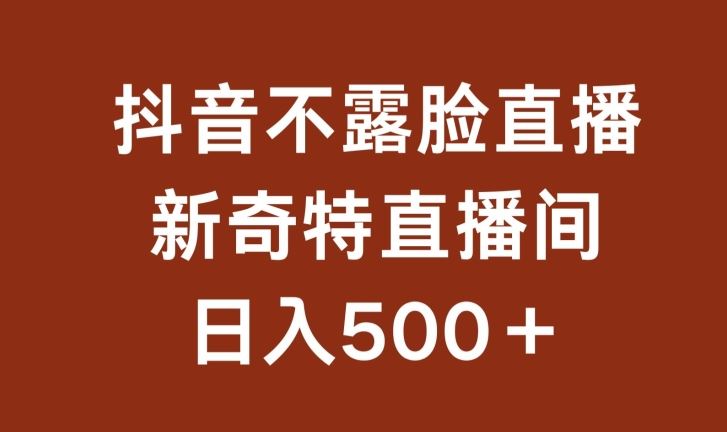 抖音不露脸直播
新奇特直播间
日入500＋